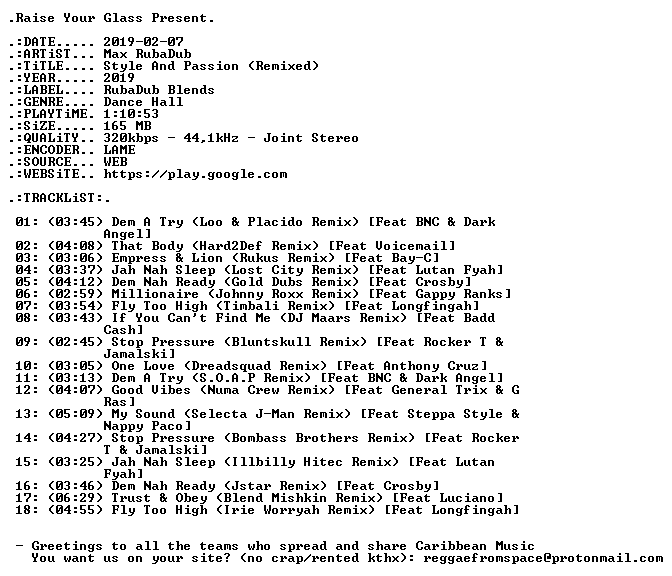 .Raise Your Glass Present.

.:DATE..... 2019-02-07
.:ARTiST... Max RubaDub
.:TiTLE.... Style And Passion (Remixed)
.:YEAR..... 2019
.:LABEL.... RubaDub Blends
.:GENRE.... Dance Hall
.:PLAYTiME. 1:10:53
.:SiZE..... 165 MB
.:QUALiTY.. 320kbps - 44,1kHz - Joint Stereo
.:ENCODER.. LAME
.:SOURCE... WEB
.:WEBSiTE.. https://play.google.com

.:TRACKLiST:.

01: (03:45) Dem A Try (Loo & Placido Remix) [Feat BNC & Dark Angel]
02: (04:08) That Body (Hard2Def Remix) [Feat Voicemail]
03: (03:06) Empress & Lion (Rukus Remix) [Feat Bay-C]
04: (03:37) Jah Nah Sleep (Lost City Remix) [Feat Lutan Fyah]
05: (04:12) Dem Nah Ready (Gold Dubs Remix) [Feat Crosby]
06: (02:59) Millionaire (Johnny Roxx Remix) [Feat Gappy Ranks]
07: (03:54) Fly Too High (Timbali Remix) [Feat Longfingah]
08: (03:43) If You Can't Find Me (DJ Maars Remix) [Feat Badd Cash]
09: (02:45) Stop Pressure (Bluntskull Remix) [Feat Rocker T & Jamalski]
10: (03:05) One Love (Dreadsquad Remix) [Feat Anthony Cruz]
11: (03:13) Dem A Try (S.O.A.P Remix) [Feat BNC & Dark Angel]
12: (04:07) Good Vibes (Numa Crew Remix) [Feat General Trix & G Ras]
13: (05:09) My Sound (Selecta J-Man Remix) [Feat Steppa Style & Nappy Paco]
14: (04:27) Stop Pressure (Bombass Brothers Remix) [Feat Rocker T & Jamalski]
15: (03:25) Jah Nah Sleep (Illbilly Hitec Remix) [Feat Lutan Fyah]
16: (03:46) Dem Nah Ready (Jstar Remix) [Feat Crosby]
17: (06:29) Trust & Obey (Blend Mishkin Remix) [Feat Luciano]
18: (04:55) Fly Too High (Irie Worryah Remix) [Feat Longfingah]

- Greetings to all the teams who spread and share Caribbean Music
You want us on your site? (no crap/rented kthx): reggaefromspace@protonmail.com